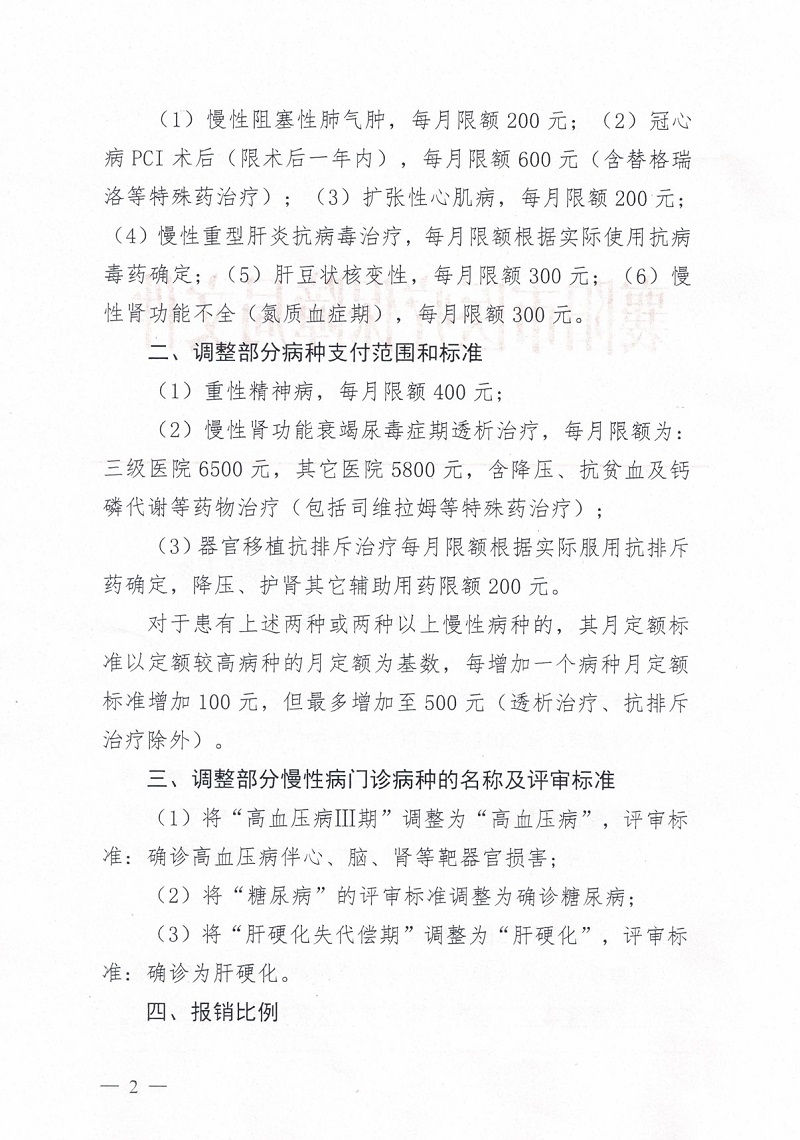 （1）慢性阻塞性肺气肿，每月限额200元；（2）冠心病PCI术后（限术后一年内），每月限额600元（含替格瑞洛等特殊药治疗）；（3）扩张性心肌病，每月限额200元；（4）慢性重型肝炎抗病毒治疗，每月限额根据实际使用抗病毒药确定；（5）肝豆状核变性，每月限额300元；（6）慢性肾功能不全（氮质血症期），每月限额300元。

二、调整部分病种支付范围和标准

（1）重性精神病，每月限额400元；

（2）慢性肾功能衰竭尿毒症期透析治疗，每月限额为：三级医院6500元，其它医院5800元，含降压、抗贫血及钙磷代谢等药物治疗（包括司维拉姆等特殊药治疗）；

（3）器官移植抗排斥治疗每月限额根据实际服用抗排斥药确定，降压、护肾其它辅助用药限额200元。

对于患有上述两种或两种以上慢性病种的，其月定额标准以定额较高病种的月定额为基数，每增加一个病种月定额标准增加100元，但最多增加至500元（透析治疗、抗排斥治疗除外）。

三、调整部分慢性病门诊病种的名称及评审标准

（1）将“高血压病Ⅲ期”调整为“高血压病”，评审标准：确诊高血压病伴心、脑、肾等靶器官损害；

（2）将“糖尿病”的评审标准调整为确诊糖尿病；

（3）将“肝硬化失代偿期”调整为“肝硬化”，评审标准：确诊为肝硬化。

四、报销比例

— 2 —